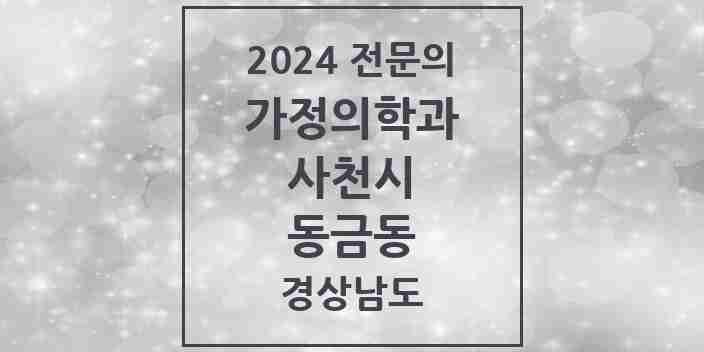 2024 전문의
가정의학과
사천시
동금동
경상남도